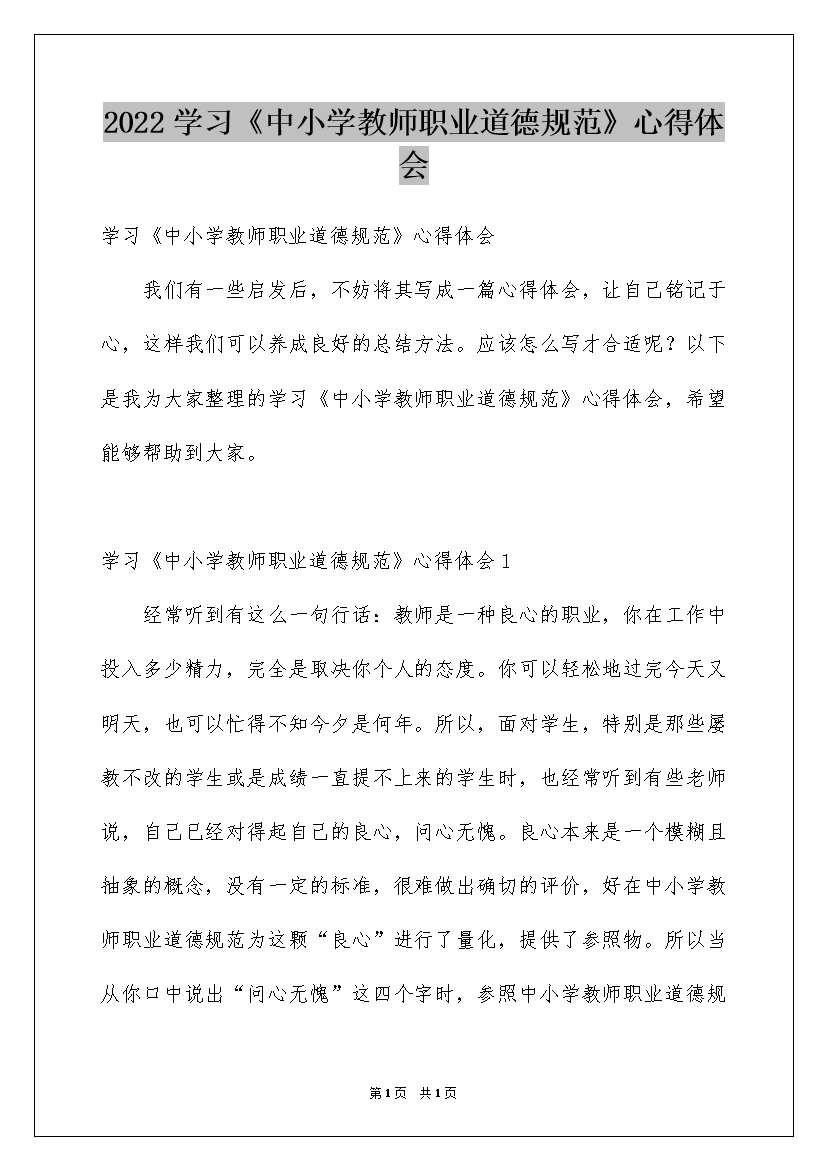 2022学习《中小学教师职业道德规范》心得体会

学习《中小学教师职业道德规范》心得体会

我们有一些启发后，不妨将其写成一篇心得体会，让自己铭记于心，这样我们可以养成良好的总结方法。应该怎么写才合适呢？以下是我为大家整理的学习《中小学教师职业道德规范》心得体会，希望能够帮助到大家。

学习《中小学教师职业道德规范》心得体会1

经常听到有这么一句行话：教师是一种良心的职业，你在工作中投入多少精力，完全是取决你个人的态度。你可以轻松地过完今天又明天，也可以忙得不知今夕是何年。所以，面对学生，特别是那些屡教不改的学生或是成绩一直提不上来的学生时，也经常听到有些老师说，自己已经对得起自己的良心，问心无愧。良心本来是一个模糊且抽象的概念，没有一定的标准，很难做出确切的评价，好在中小学教师职业道德规范为这颗“良心”进行了量化，提供了参照物。所以当从你口中说出“问心无愧”这四个字时，参照中小学教师职业道德规

第1页 共1页